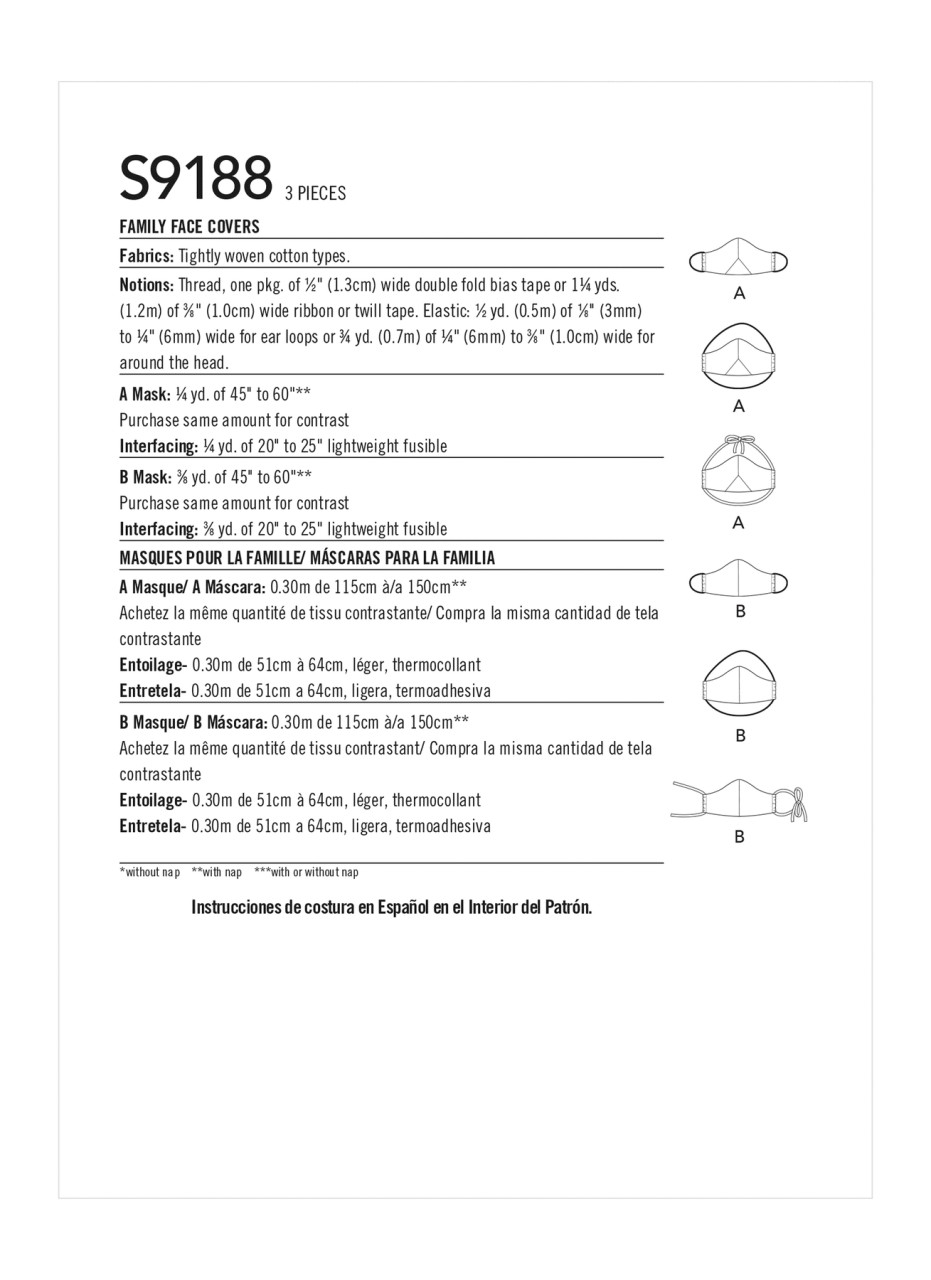 S9188 3 PIECES

FAMILY FACE COVERS

Fabrics: Tightly woven cotton types.

Notions: Thread, one pkg. of ½" (1.3cm) wide double fold bias tape or 1¼ yds. (1.2m) of ⅜" (1.0cm) wide ribbon or twill tape. Elastic: ½ yd. (0.5m) of ⅛" (3mm) to ¼" (6mm) wide for ear loops or ¾ yd. (0.7m) of ¼" (6mm) to ⅜" (1.0cm) wide for around the head.

A Mask: ¼ yd. of 45" to 60"**
Purchase same amount for contrast
Interfacing: ¼ yd. of 20" to 25" lightweight fusible

B Mask: ⅜ yd. of 45" to 60"**
Purchase same amount for contrast
Interfacing: ⅜ yd. of 20" to 25" lightweight fusible

MASQUES POUR LA FAMILLE/ MÁSCARAS PARA LA FAMILIA

A Masque/ A Máscara: 0.30m de 115cm à/a 150cm**
Achetez la même quantité de tissu contrastante/ Compra la misma cantidad de tela contrastante
Entoilage- 0.30m de 51cm à 64cm, léger, thermocollant
Entretela- 0.30m de 51cm a 64cm, ligera, termoadhesiva

B Masque/ B Máscara: 0.30m de 115cm à/a 150cm**
Achetez la même quantité de tissu contrastant/ Compra la misma cantidad de tela contrastante
Entoilage- 0.30m de 51cm à 64cm, léger, thermocollant
Entretela- 0.30m de 51cm a 64cm, ligera, termoadhesiva

*without nap **with nap ***with or without nap

Instrucciones de costura en Español en el Interior del Patrón.

A

A

A

B

B

B